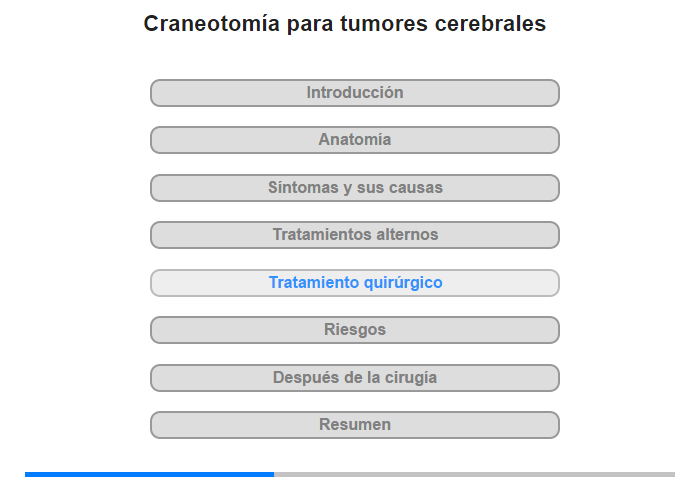 Craneotomía para tumores cerebrales

Introducción

Anatomía

Síntomas y sus causas

Tratamientos alternos

Tratamiento quirúrgico

Riesgos

Después de la cirugía

Resumen